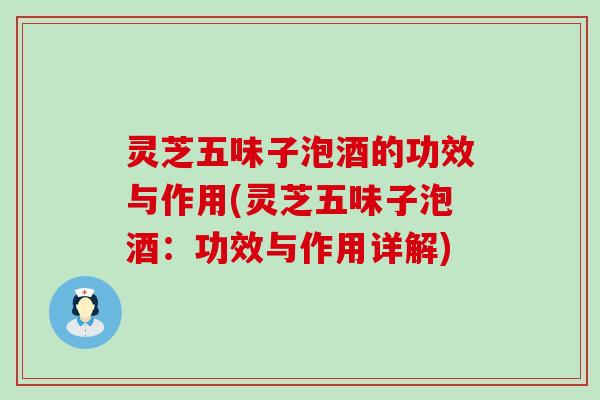 灵芝五味子泡酒的功效与作用(灵芝五味子泡酒：功效与作用详解)